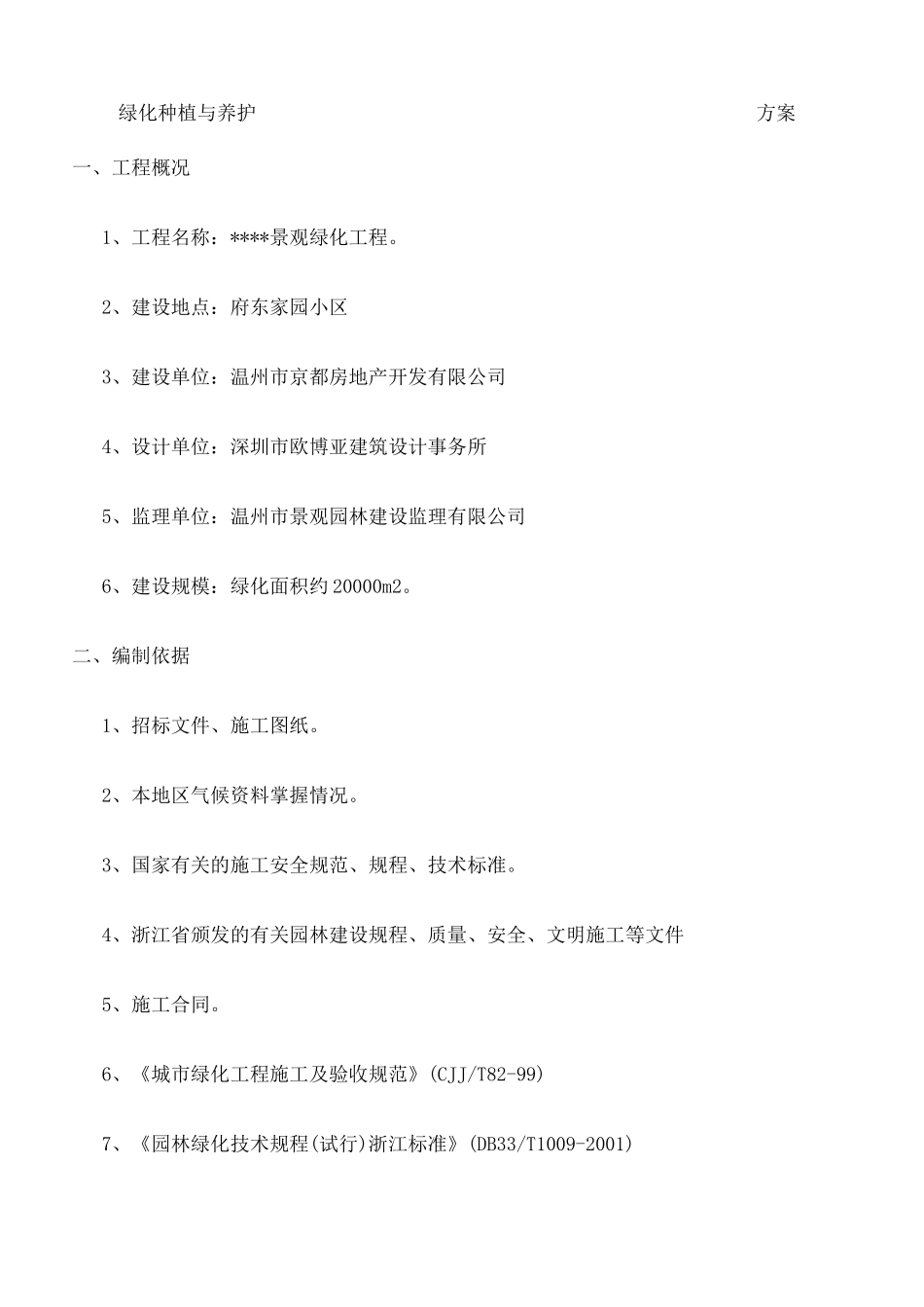 绿化种植与养护 方案

一、工程概况

1、工程名称：****景观绿化工程。

2、建设地点：府东家园小区

3、建设单位：温州市京都房地产开发有限公司

4、设计单位：深圳市欧博亚建筑设计事务所

5、监理单位：温州市景观园林建设监理有限公司

6、建设规模：绿化面积约20000m2。

二、编制依据

1、招标文件、施工图纸。

2、本地区气候资料掌握情况。

3、国家有关的施工安全规范、规程、技术标准。

4、浙江省颁发的有关园林建设规程、质量、安全、文明施工等文件

5、施工合同。

6、《城市绿化工程施工及验收规范》(CJJ/T82-99)

7、《园林绿化技术规程(试行)浙江标准》(DB33/T1009-2001)